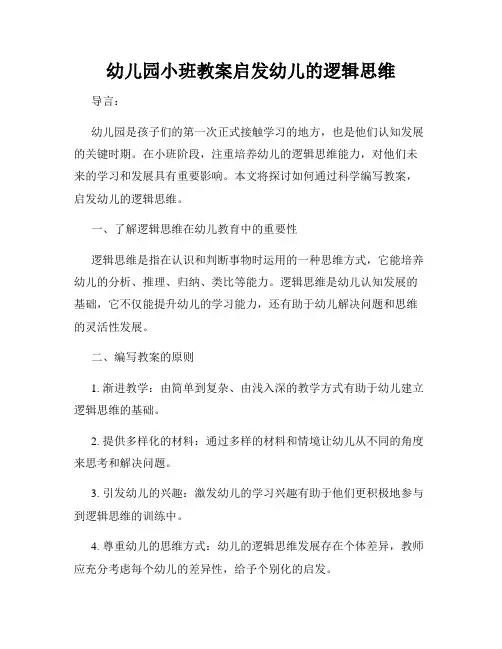 幼儿园小班教案启发幼儿的逻辑思维

导言：

幼儿园是孩子们的第一次正式接触学习的地方，也是他们认知发展的关键时期。在小班阶段，注重培养幼儿的逻辑思维能力，对他们未来的学习和发展具有重要影响。本文将探讨如何通过科学编写教案，启发幼儿的逻辑思维。

一、了解逻辑思维在幼儿教育中的重要性

逻辑思维是指在认识和判断事物时运用的一种思维方式，它能培养幼儿的分析、推理、归纳、类比等能力。逻辑思维是幼儿认知发展的基础，它不仅能提升幼儿的学习能力，还有助于幼儿解决问题和思维的灵活性发展。

二、编写教案的原则

1. 渐进教学：由简单到复杂、由浅入深的教学方式有助于幼儿建立逻辑思维的基础。

2. 提供多样化的材料：通过多样的材料和情境让幼儿从不同的角度来思考和解决问题。

3. 引发幼儿的兴趣：激发幼儿的学习兴趣有助于他们更积极地参与到逻辑思维的训练中。

4. 尊重幼儿的思维方式：幼儿的逻辑思维发展存在个体差异，教师应充分考虑每个幼儿的差异性，给予个别化的启发。